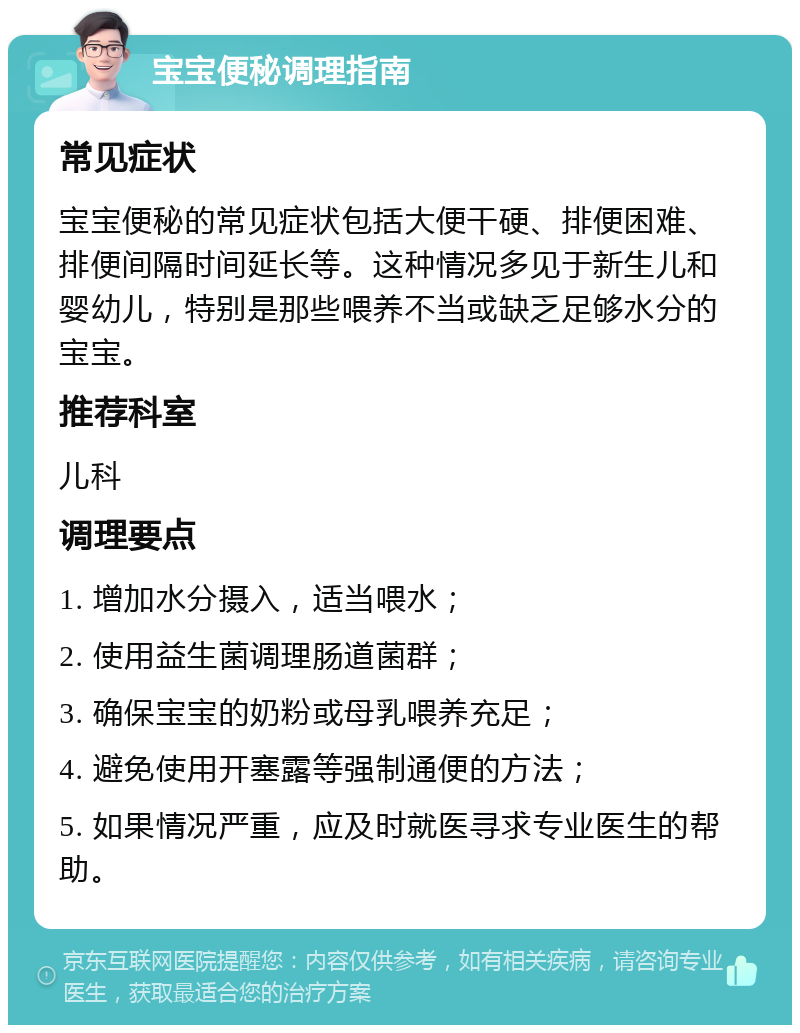 宝宝便秘调理指南

常见症状

宝宝便秘的常见症状包括大便干硬、排便困难、排便间隔时间延长等。这种情况多见于新生儿和婴幼儿，特别是那些喂养不当或缺乏足够水分的宝宝。

推荐科室

儿科

调理要点

1. 增加水分摄入，适当喂水；

2. 使用益生菌调理肠道菌群；

3. 确保宝宝的奶粉或母乳喂养充足；

4. 避免使用开塞露等强制通便的方法；

5. 如果情况严重，应及时就医寻求专业医生的帮助。

京东互联网医院提醒您：内容仅供参考，如有相关疾病，请咨询专业医生，获取最适合您的治疗方案